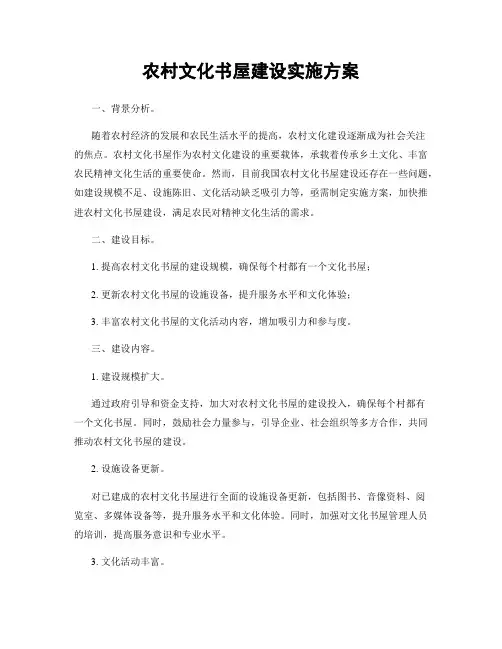 农村文化书屋建设实施方案

一、背景分析。

随着农村经济的发展和农民生活水平的提高，农村文化建设逐渐成为社会关注的焦点。农村文化书屋作为农村文化建设的重要载体，承载着传承乡土文化、丰富农民精神文化生活的重要使命。然而，目前我国农村文化书屋建设还存在一些问题，如建设规模不足、设施陈旧、文化活动缺乏吸引力等，亟需制定实施方案，加快推进农村文化书屋建设，满足农民对精神文化生活的需求。

二、建设目标。

1. 提高农村文化书屋的建设规模，确保每个村都有一个文化书屋；

2. 更新农村文化书屋的设施设备，提升服务水平和文化体验；

3. 丰富农村文化书屋的文化活动内容，增加吸引力和参与度。

三、建设内容。

1. 建设规模扩大。

通过政府引导和资金支持，加大对农村文化书屋的建设投入，确保每个村都有一个文化书屋。同时，鼓励社会力量参与，引导企业、社会组织等多方合作，共同推动农村文化书屋的建设。

2. 设施设备更新。

对已建成的农村文化书屋进行全面的设施设备更新，包括图书、音像资料、阅览室、多媒体设备等，提升服务水平和文化体验。同时，加强对文化书屋管理人员的培训，提高服务意识和专业水平。

3. 文化活动丰富。